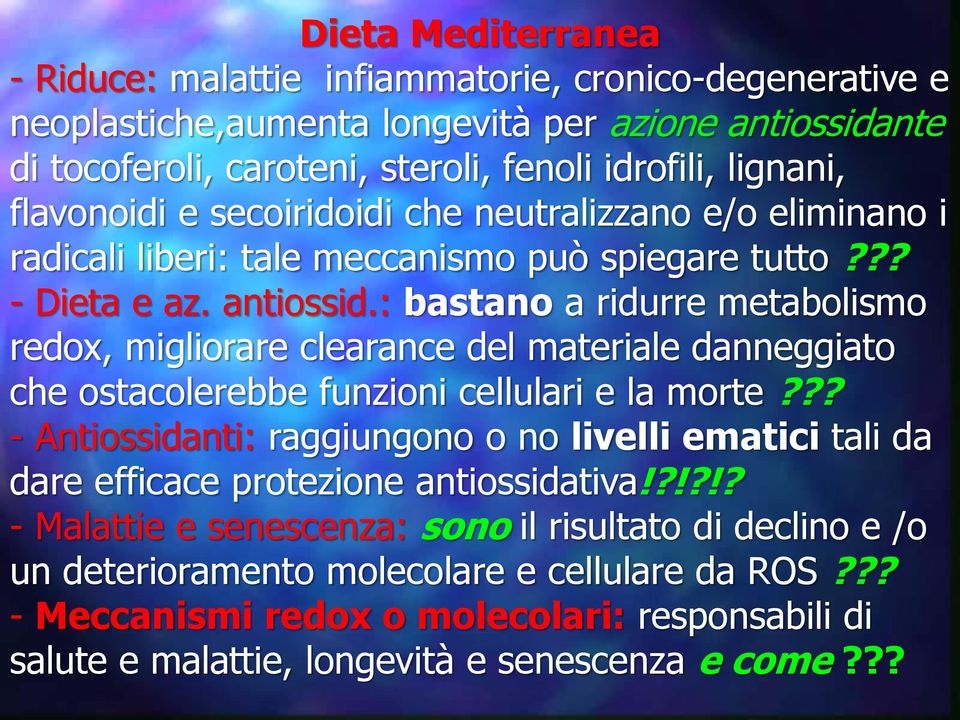 Dieta Mediterranea

- Riduce: malattie infiammatorie, cronico-degenerative e neoplastiche,aumenta longevità per azione antiossidante di tocoferoli, caroteni, steroli, fenoli idrofili, lignani, flavonoidi e secoiridoidi che neutralizzano e/o eliminano i radicali liberi: tale meccanismo può spiegare tutto ???

- Dieta e az. antiossid.: bastano a ridurre metabolismo redox, migliorare clearance del materiale danneggiato che ostacolerebbe funzioni cellulari e la morte ???

- Antiossidanti: raggiungono o no livelli ematici tali da dare efficace protezione antiossidativa!?!?!?

- Malattie e senescenza: sono il risultato di declino e /o un deterioramento molecolare e cellulare da ROS ???

- Meccanismi redox o molecolari: responsabili di salute e malattie, longevità e senescenza e come ???